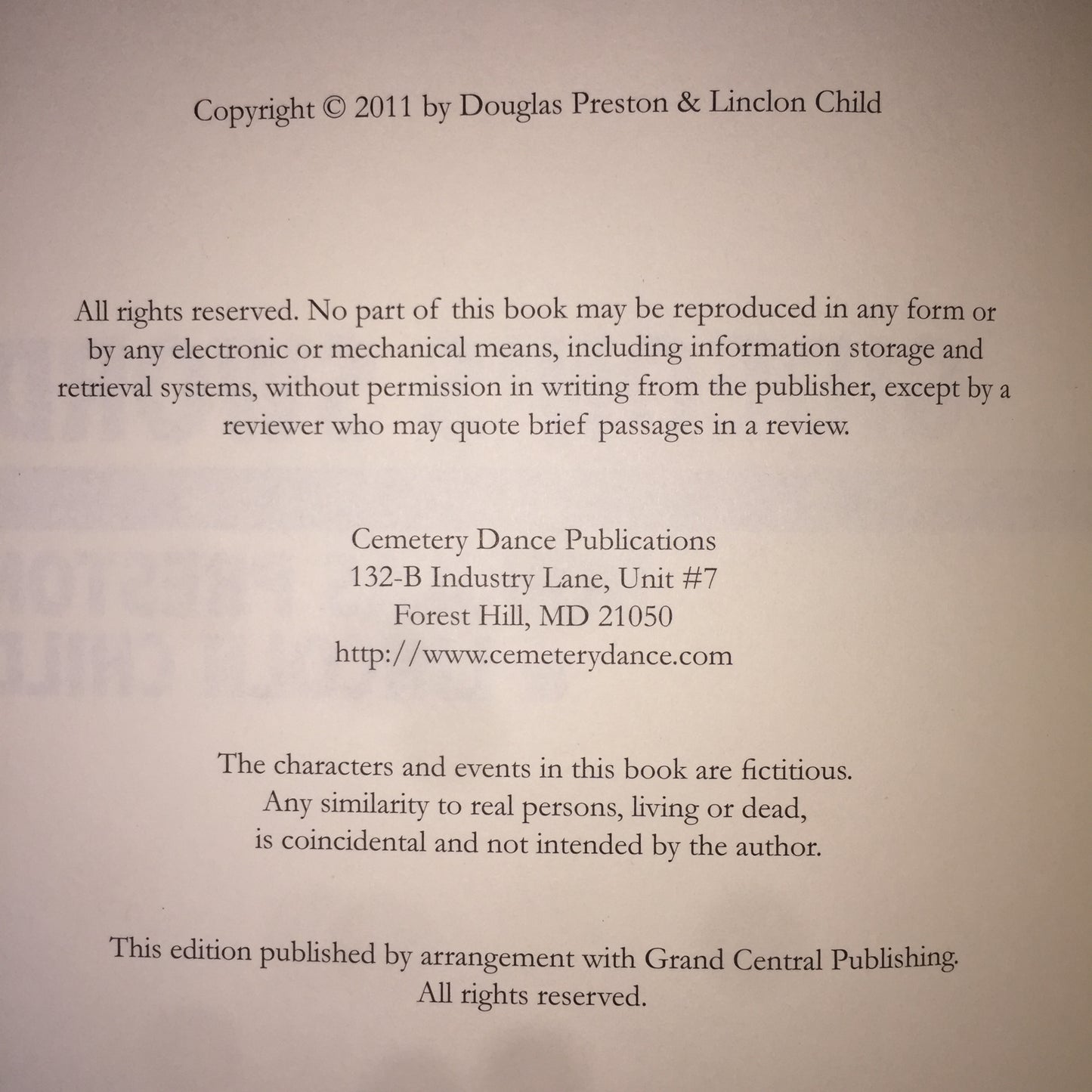 Copyright © 2011 by Douglas Preston & Linclon Child

All rights reserved. No part of this book may be reproduced in any form or by any electronic or mechanical means, including information storage and retrieval systems, without permission in writing from the publisher, except by a reviewer who may quote brief passages in a review.

Cemetery Dance Publications
132-B Industry Lane, Unit #7
Forest Hill, MD 21050
http://www.cemeterydance.com

The characters and events in this book are fictitious.
Any similarity to real persons, living or dead,
is coincidental and not intended by the author.

This edition published by arrangement with Grand Central Publishing.
All rights reserved.